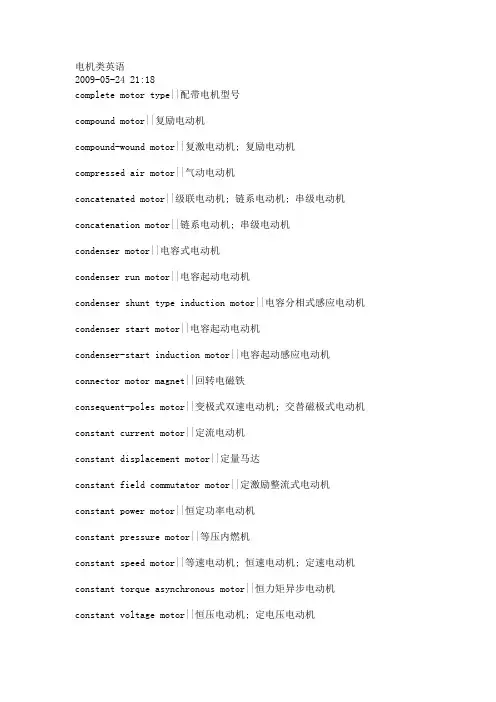 电机类英语
2009-05-24 21:18
complete motor type||配带电机型号

compound motor||复励电动机

compound-wound motor||复激电动机；复励电动机

compressed air motor||气动电动机

concatenated motor||级联电动机；链系电动机；串级电动机

concatenation motor||链系电动机；串级电动机

condenser motor||电容式电动机

condenser run motor||电容起动电动机

condenser shunt type induction motor||电容分相式感应电动机

condenser start motor||电容起动电动机

condenser-start induction motor||电容起动感应电动机

connector motor magnet||回转电磁铁

consequent-poles motor||变极式双速电动机；交替磁极式电动机

constant current motor||定流电动机

constant displacement motor||定量马达

constant field commutator motor||定激励整流式电动机

constant power motor||恒定功率电动机

constant pressure motor||等压内燃机

constant speed motor||等速电动机；恒速电动机；定速电动机

constant torque asynchronous motor||恒力矩异步电动机

constant voltage motor||恒压电动机；定电压电动机